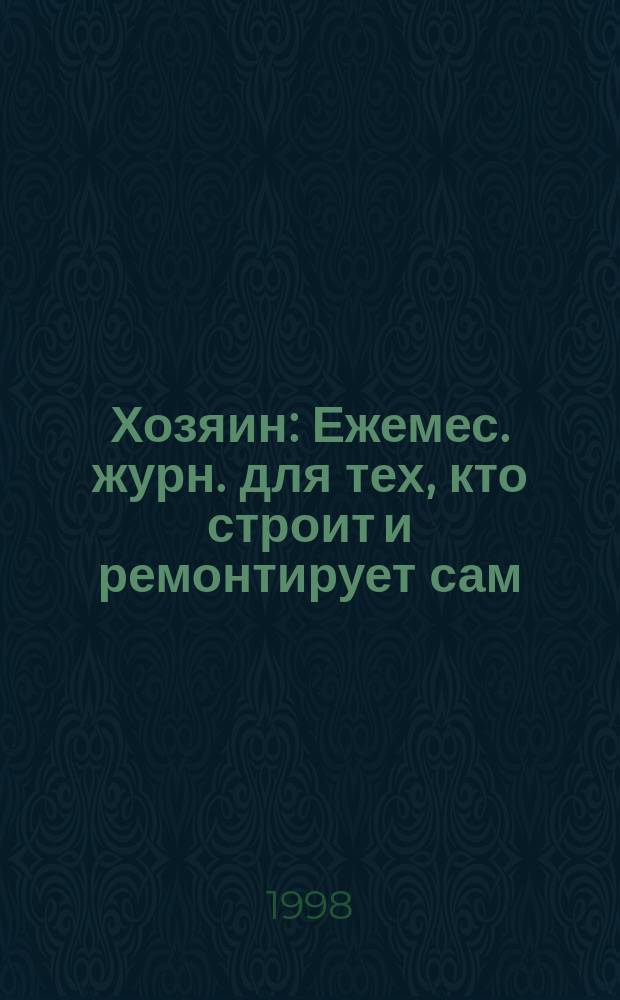 Хозяин: Ежемес. журн. для тех, кто строит и ремонтирует сам

1998